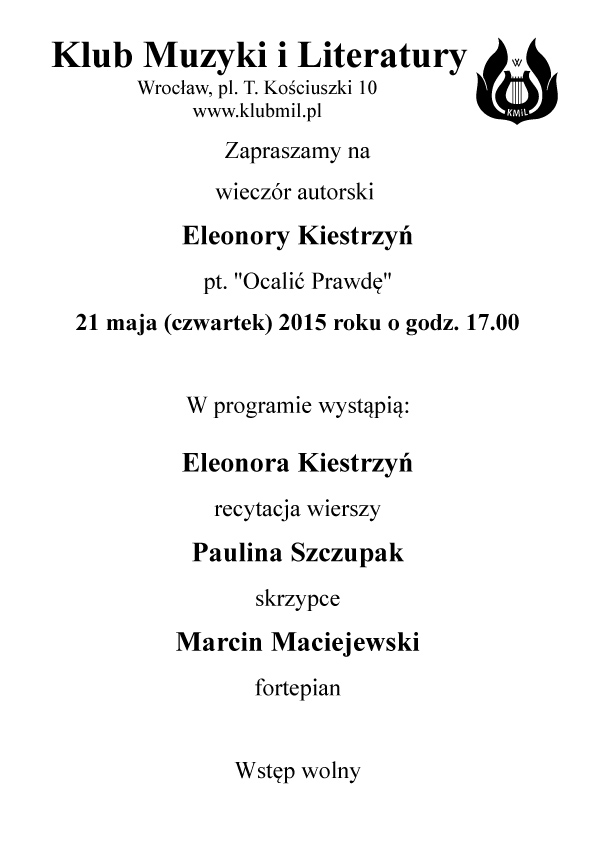 Klub Muzyki i Literatury
Wrocław, pl. T. Kościuszki 10
www.klubmil.pl

W
KMiL

Zapraszamy na

wieczór autorski

Eleonory Kiestrzyń

pt. "Ocalić Prawdę"

21 maja (czwartek) 2015 roku o godz. 17.00

W programie wystąpią:

Eleonora Kiestrzyń

recytacja wierszy

Paulina Szczupak

skrzypce

Marcin Maciejewski

fortepian

Wstęp wolny